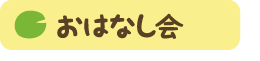 おはなし会